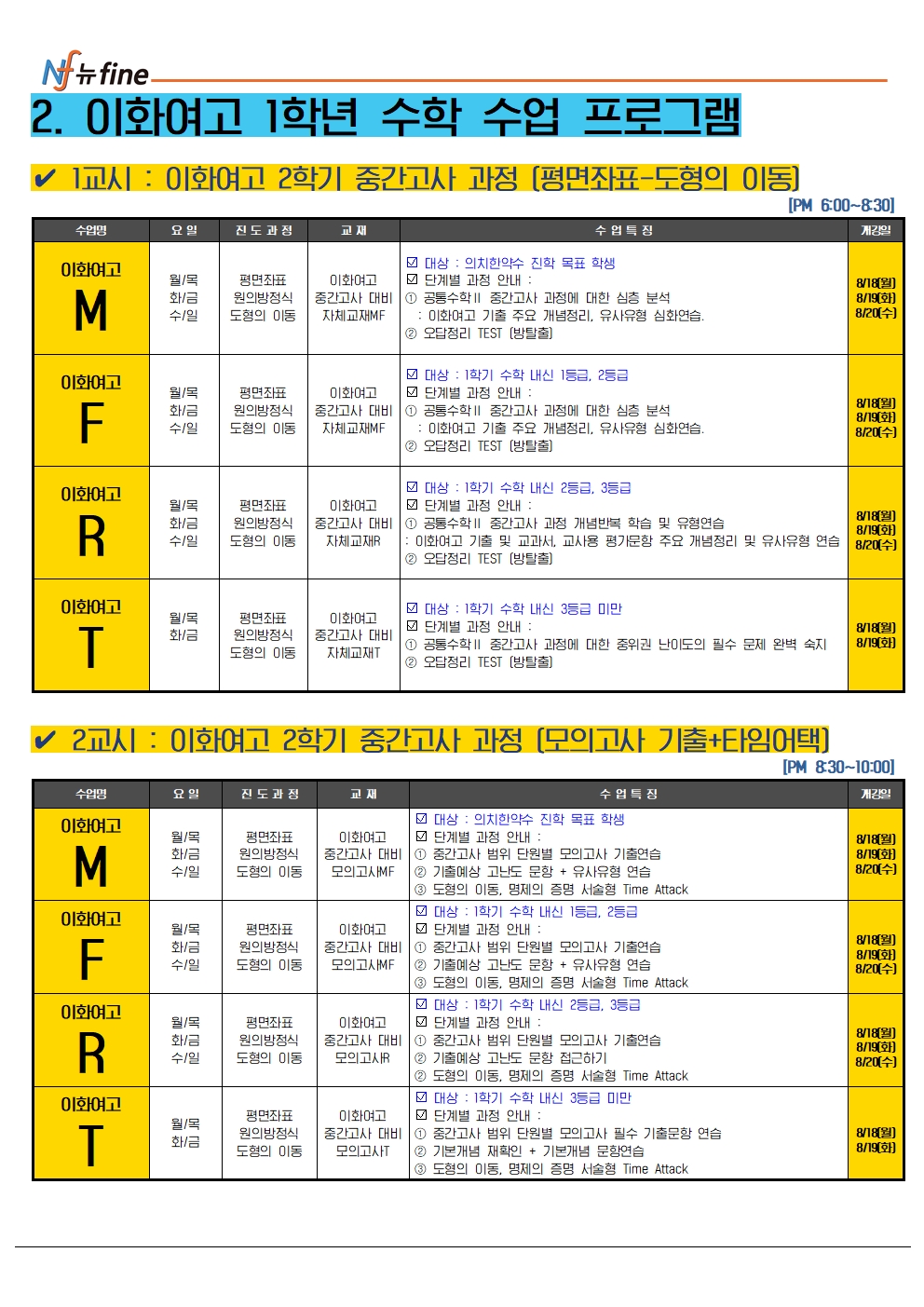 Nf 뉴fine

2. 이화여고 1학년 수학 수업 프로그램

✔ 1교시 : 이화여고 2학기 중간고사 과정 (평면좌표-도형의 이동)

[PM 6:00~8:30]

| 수업명 | 요 일 | 진 도 과 정 | 교 재 | 수 업 특 징 | 개강일 |
|---|---|---|---|---|---|
| 이화여고 M | 월/목 화/금 수/일 | 평면좌표 원의방정식 도형의 이동 | 이화여고 중간고사 대비 자체교재MF | ☑ 대상 : 의치한약수 진학 목표 학생 ☑ 단계별 과정 안내 : ① 공통수학Ⅱ 중간고사 과정에 대한 심층 분석 : 이화여고 기출 주요 개념정리, 유사유형 심화연습. ② 오답정리 TEST (방탈출) | 8/18(월) 8/19(화) 8/20(수) |
| 이화여고 F | 월/목 화/금 수/일 | 평면좌표 원의방정식 도형의 이동 | 이화여고 중간고사 대비 자체교재MF | ☑ 대상 : 1학기 수학 내신 1등급, 2등급 ☑ 단계별 과정 안내 : ① 공통수학Ⅱ 중간고사 과정에 대한 심층 분석 : 이화여고 기출 주요 개념정리, 유사유형 심화연습. ② 오답정리 TEST (방탈출) | 8/18(월) 8/19(화) 8/20(수) |
| 이화여고 R | 월/목 화/금 수/일 | 평면좌표 원의방정식 도형의 이동 | 이화여고 중간고사 대비 자체교재R | ☑ 대상 : 1학기 수학 내신 2등급, 3등급 ☑ 단계별 과정 안내 : ① 공통수학Ⅱ 중간고사 과정 개념반복 학습 및 유형연습 : 이화여고 기출 및 교과서, 교사용 평가문항 주요 개념정리 및 유사유형 연습 ② 오답정리 TEST (방탈출) | 8/18(월) 8/19(화) 8/20(수) |
| 이화여고 T | 월/목 화/금 | 평면좌표 원의방정식 도형의 이동 | 이화여고 중간고사 대비 자체교재T | ☑ 대상 : 1학기 수학 내신 3등급 미만 ☑ 단계별 과정 안내 : ① 공통수학Ⅱ 중간고사 과정에 대한 중위권 난이도의 필수 문제 완벽 숙지 ② 오답정리 TEST (방탈출) | 8/18(월) 8/19(화) |

✔ 2교시 : 이화여고 2학기 중간고사 과정 (모의고사 기출+타임어택)

[PM 8:30~10:00]

| 수업명 | 요 일 | 진 도 과 정 | 교 재 | 수 업 특 징 | 개강일 |
|---|---|---|---|---|---|
| 이화여고 M | 월/목 화/금 수/일 | 평면좌표 원의방정식 도형의 이동 | 이화여고 중간고사 대비 모의고사MF | ☑ 대상 : 의치한약수 진학 목표 학생 ☑ 단계별 과정 안내 : ① 중간고사 범위 단원별 모의고사 기출연습 ② 기출예상 고난도 문항 + 유사유형 연습 ③ 도형의 이동, 명제의 증명 서술형 Time Attack | 8/18(월) 8/19(화) 8/20(수) |
| 이화여고 F | 월/목 화/금 수/일 | 평면좌표 원의방정식 도형의 이동 | 이화여고 중간고사 대비 모의고사MF | ☑ 대상 : 1학기 수학 내신 1등급, 2등급 ☑ 단계별 과정 안내 : ① 중간고사 범위 단원별 모의고사 기출연습 ② 기출예상 고난도 문항 + 유사유형 연습 ③ 도형의 이동, 명제의 증명 서술형 Time Attack | 8/18(월) 8/19(화) 8/20(수) |
| 이화여고 R | 월/목 화/금 수/일 | 평면좌표 원의방정식 도형의 이동 | 이화여고 중간고사 대비 모의고사R | ☑ 대상 : 1학기 수학 내신 2등급, 3등급 ☑ 단계별 과정 안내 : ① 중간고사 범위 단원별 모의고사 기출연습 ② 기출예상 고난도 문항 접근하기 ② 도형의 이동, 명제의 증명 서술형 Time Attack | 8/18(월) 8/19(화) 8/20(수) |
| 이화여고 T | 월/목 화/금 | 평면좌표 원의방정식 도형의 이동 | 이화여고 중간고사 대비 모의고사T | ☑ 대상 : 1학기 수학 내신 3등급 미만 ☑ 단계별 과정 안내 : ① 중간고사 범위 단원별 모의고사 필수 기출문항 연습 ② 기본개념 재확인 + 기본개념 문항연습 ③ 도형의 이동, 명제의 증명 서술형 Time Attack | 8/18(월) 8/19(화) |